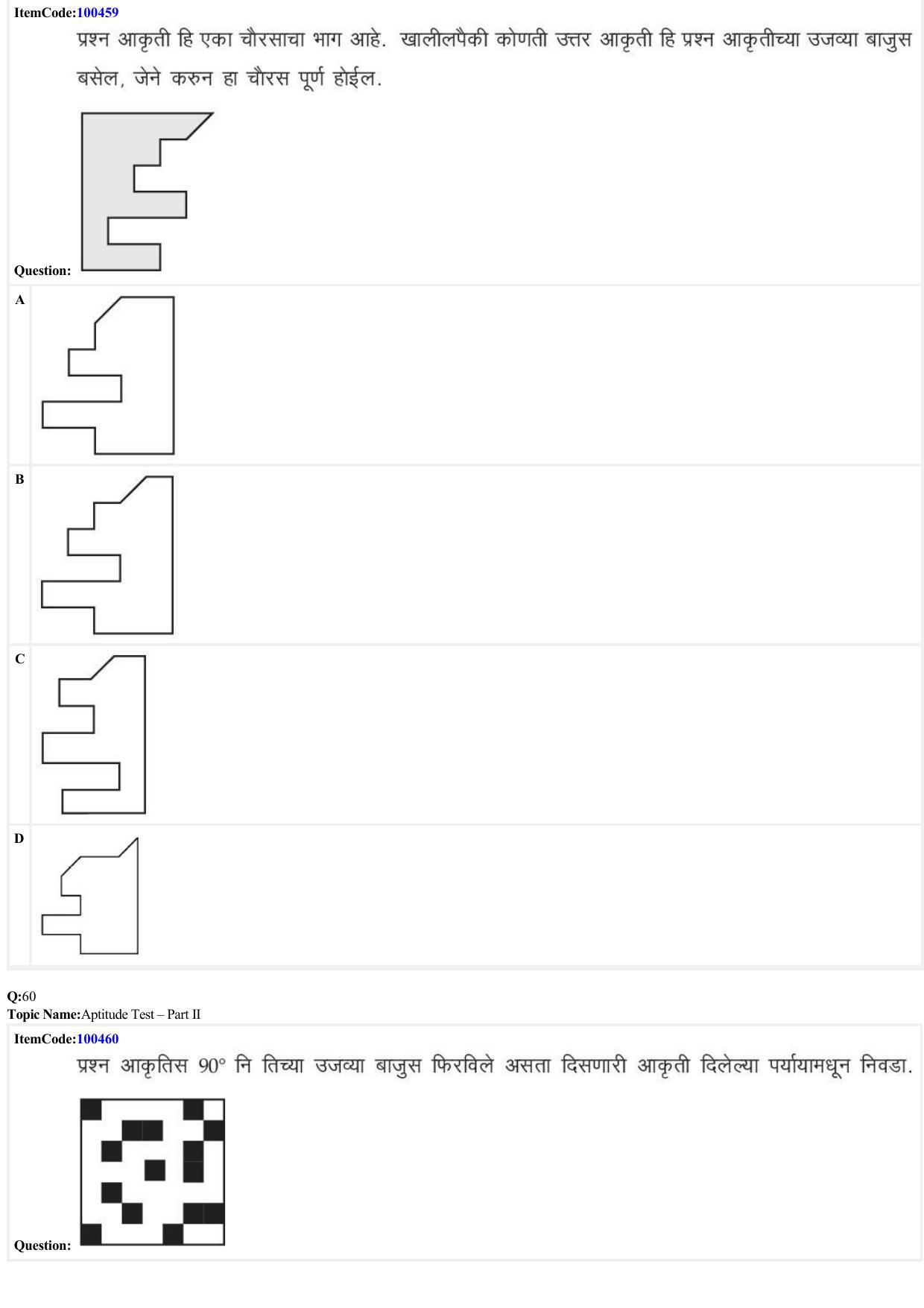 ItemCode:100459

प्रश्न आकृती हि एका चौरसाचा भाग आहे. खालीलपैकी कोणती उत्तर आकृती हि प्रश्न आकृतीच्या उजव्या बाजुस बसेल, जेने करुन हा चौरस पूर्ण होईल.

Question:

A

B

C

D

Q:60
Topic Name:Aptitude Test – Part II

ItemCode:100460

प्रश्न आकृतिस 90° नि तिच्या उजव्या बाजुस फिरविले असता दिसणारी आकृती दिलेल्या पर्यायामधून निवडा.

Question: